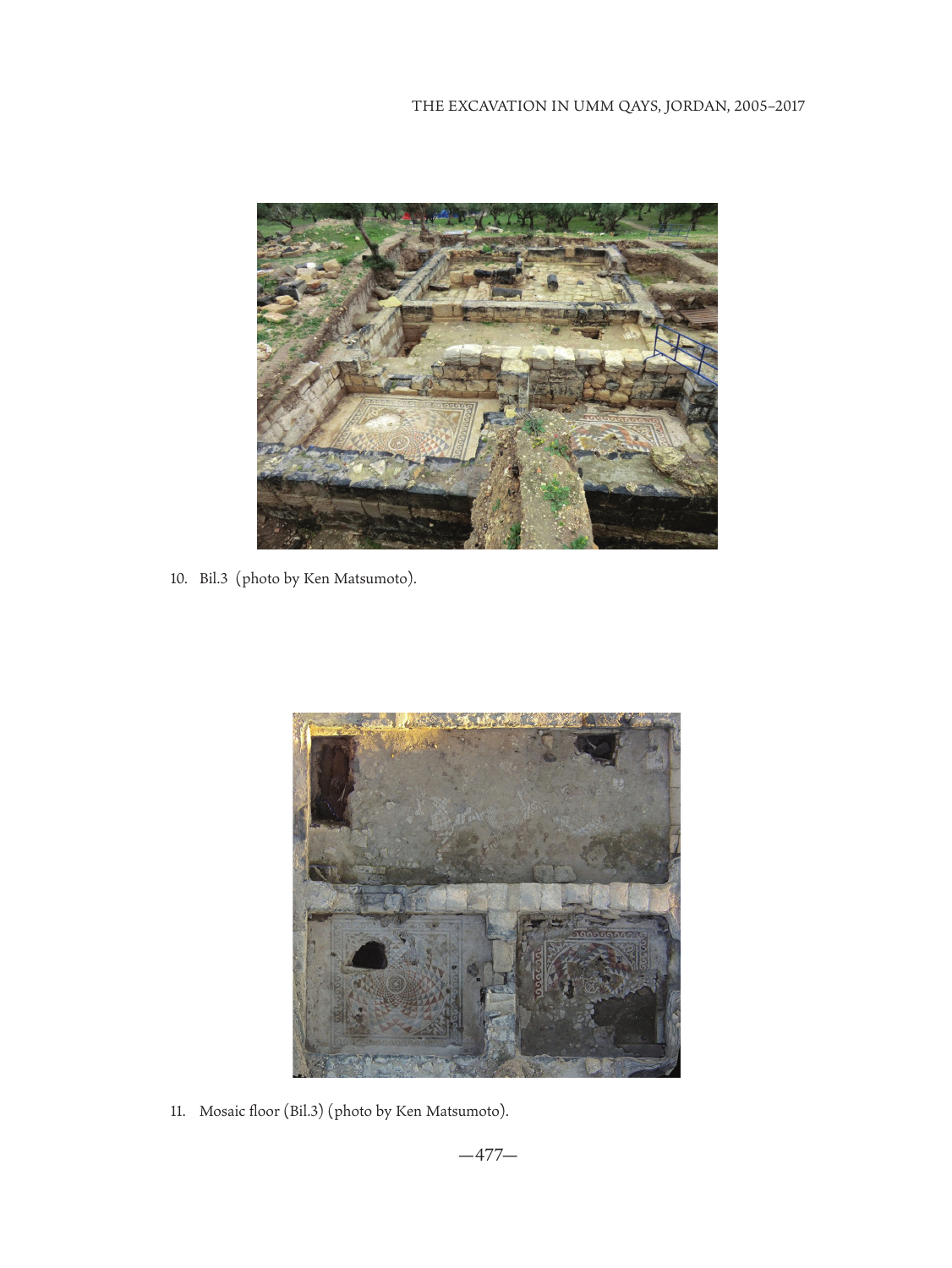 THE EXCAVATION IN UMM QAYS, JORDAN, 2005–2017

10. Bil.3 (photo by Ken Matsumoto).

11. Mosaic floor (Bil.3) (photo by Ken Matsumoto).

—477—